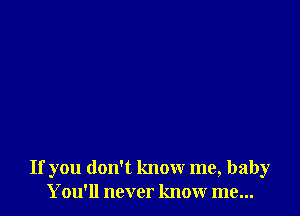 If you don't know me, baby
You'll never know me...